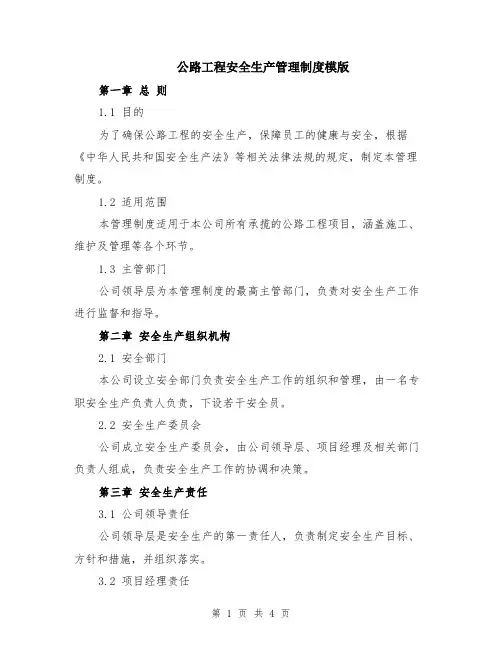 公路工程安全生产管理制度模版

第一章 总 则

1.1 目的

为了确保公路工程的安全生产，保障员工的健康与安全，根据《中华人民共和国安全生产法》等相关法律法规的规定，制定本管理制度。

1.2 适用范围

本管理制度适用于本公司所有承揽的公路工程项目，涵盖施工、维护及管理等各个环节。

1.3 主管部门

公司领导层为本管理制度的最高主管部门，负责对安全生产工作进行监督和指导。

第二章 安全生产组织机构

2.1 安全部门

本公司设立安全部门负责安全生产工作的组织和管理，由一名专职安全生产负责人负责，下设若干安全员。

2.2 安全生产委员会

公司成立安全生产委员会，由公司领导层、项目经理及相关部门负责人组成，负责安全生产工作的协调和决策。

第三章 安全生产责任

3.1 公司领导责任

公司领导层是安全生产的第一责任人，负责制定安全生产目标、方针和措施，并组织落实。

3.2 项目经理责任

第 1 页 共 4 页